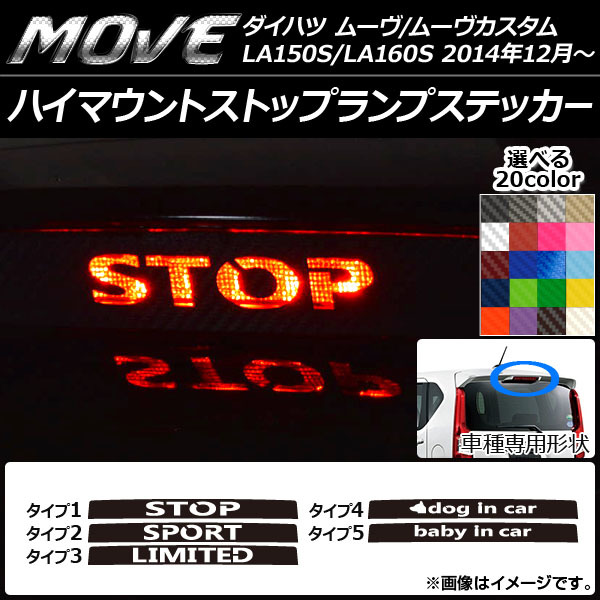 MOVE ダイハツ ムーヴ/ムーヴカスタム
LA150S/LA160S 2014年12月～

ハイマウントストップランプステッカー

選べる
20color

STOP

STOP

車種専用形状

タイプ1 STOP
タイプ2 SPORT
タイプ3 LIMITED
タイプ4 dog in car
タイプ5 baby in car

※画像はイメージです。